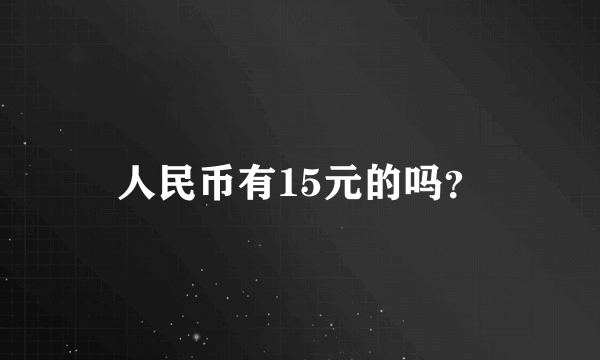 人民币有15元的吗?